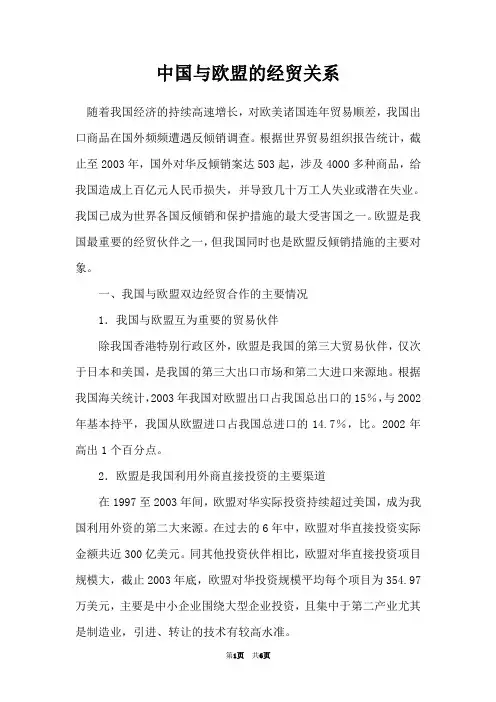 中国与欧盟的经贸关系

随着我国经济的持续高速增长，对欧美诸国连年贸易顺差，我国出口商品在国外频频遭遇反倾销调查。根据世界贸易组织报告统计，截止至2003年，国外对华反倾销案达503起，涉及4000多种商品，给我国造成上百亿元人民币损失，并导致几十万工人失业或潜在失业。我国已成为世界各国反倾销和保护措施的最大受害国之一。欧盟是我国最重要的经贸伙伴之一，但我国同时也是欧盟反倾销措施的主要对象。

一、我国与欧盟双边经贸合作的主要情况

1．我国与欧盟互为重要的贸易伙伴

除我国香港特别行政区外，欧盟是我国的第三大贸易伙伴，仅次于日本和美国，是我国的第三大出口市场和第二大进口来源地。根据我国海关统计，2003年我国对欧盟出口占我国总出口的15%，与2002年基本持平，我国从欧盟进口占我国总进口的14.7%，比。2002年高出1个百分点。

2．欧盟是我国利用外商直接投资的主要渠道

在1997至2003年间，欧盟对华实际投资持续超过美国，成为我国利用外资的第二大来源。在过去的6年中，欧盟对华直接投资实际金额共近300亿美元。同其他投资伙伴相比，欧盟对华直接投资项目规模大，截止2003年底，欧盟对华投资规模平均每个项目为354.97万美元，主要是中小企业围绕大型企业投资，且集中于第二产业尤其是制造业，引进、转让的技术有较高水准。

第1页 共6页